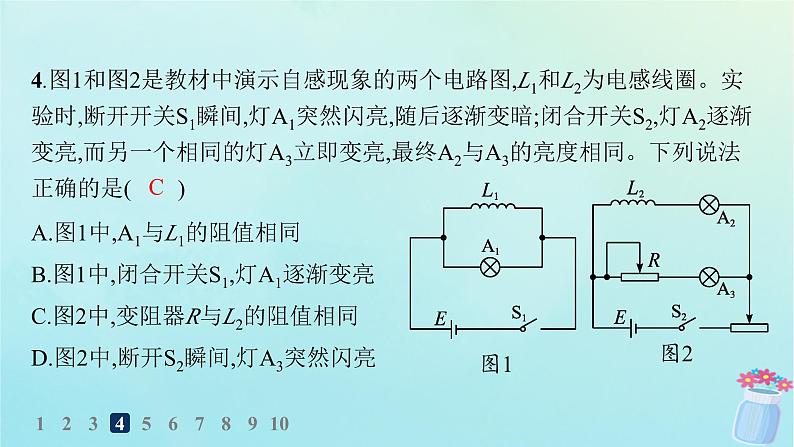 4.图1和图2是教材中演示自感现象的两个电路图,$L_1$和$L_2$为电感线圈。实验时,断开开关$S_1$瞬间,灯$A_1$突然闪亮,随后逐渐变暗;闭合开关$S_2$,灯$A_2$逐渐变亮,而另一个相同的灯$A_3$立即变亮,最终$A_2$与$A_3$的亮度相同。下列说法正确的是( C )

A.图1中,$A_1$与$L_1$的阻值相同

B.图1中,闭合开关$S_1$,灯$A_1$逐渐变亮

C.图2中,变阻器$R$与$L_2$的阻值相同

D.图2中,断开$S_2$瞬间,灯$A_3$突然闪亮

$L_1$
$A_1$
$E$
$S_1$
图1

$L_2$
$A_2$
$R$
$A_3$
$E$
$S_2$
图2

1 2 3 4 5 6 7 8 9 10